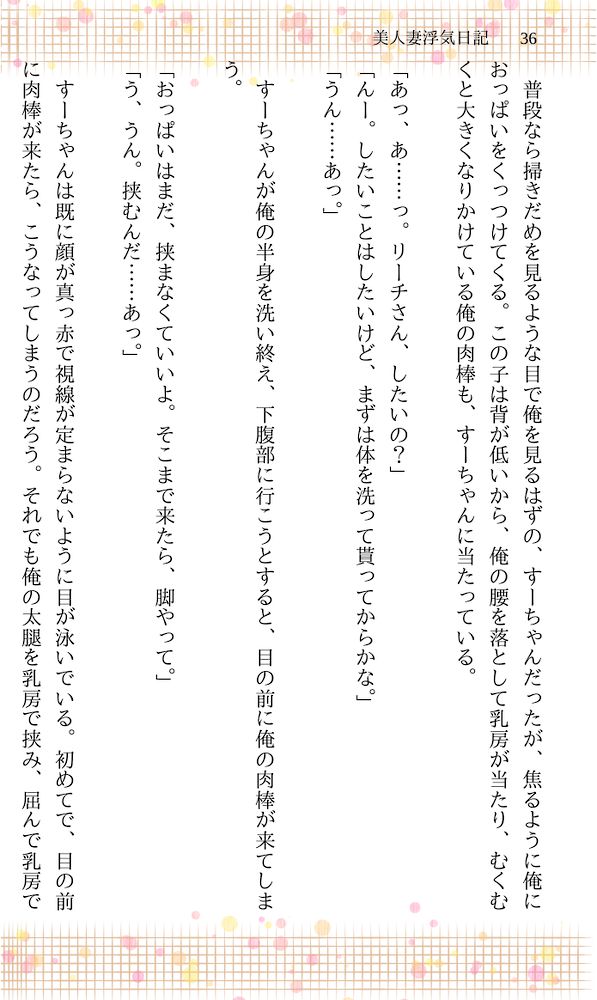 美人妻浮気日記　36

普段なら掃きだめを見るような目で俺を見るはずの、すーちゃんだったが、焦るように俺におっぱいをくっつけてくる。この子は背が低いから、俺の腰を落として乳房が当たり、むくむくと大きくなりかけている俺の肉棒も、すーちゃんに当たっている。

「あっ、あ……っ。リーチさん、したいの？」

「んー。したいことはしたいけど、まずは体を洗って貰ってからかな。」

「うん……あっ。」

すーちゃんが俺の半身を洗い終え、下腹部に行こうとすると、目の前に俺の肉棒が来てしまう。

「おっぱいはまだ、挟まなくていいよ。そこまで来たら、脚やって。」

「う、うん。挟むんだ……あっ。」

すーちゃんは既に顔が真っ赤で視線が定まらないように目が泳いでいる。初めてで、目の前に肉棒が来たら、こうなってしまうのだろう。それでも俺の太腿を乳房で挟み、屈んで乳房で